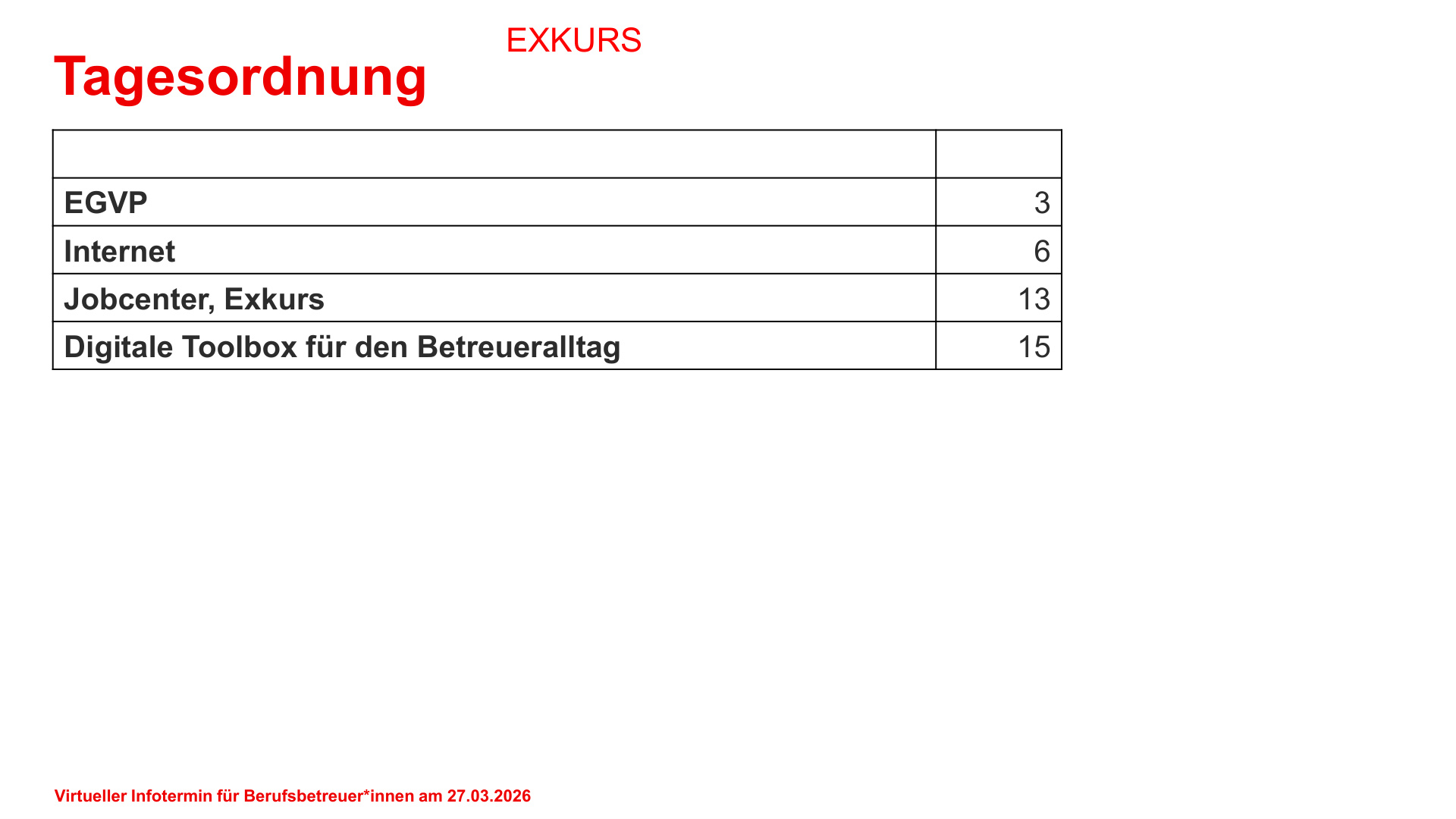 EXKURS

Tagesordnung

| | |
|---|---|
| EGVP | 3 |
| Internet | 6 |
| Jobcenter, Exkurs | 13 |
| Digitale Toolbox für den Betreueralltag | 15 |

Virtueller Infotermin für Berufsbetreuer*innen am 27.03.2026